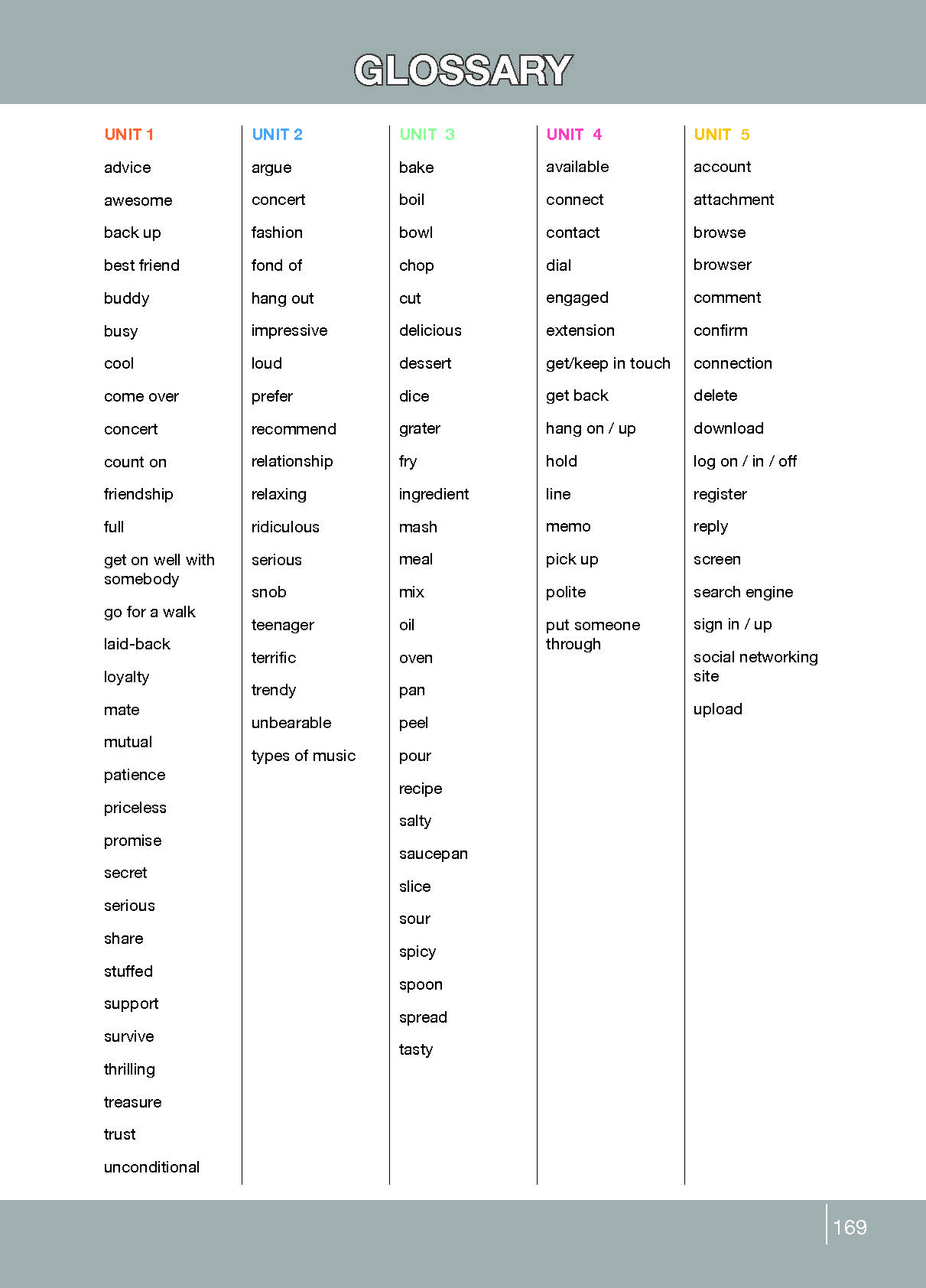 GLOSSARY

UNIT 1
advice
awesome
back up
best friend
buddy
busy
cool
come over
concert
count on
friendship
full
get on well with somebody
go for a walk
laid-back
loyalty
mate
mutual
patience
priceless
promise
secret
serious
share
stuffed
support
survive
thrilling
treasure
trust
unconditional

UNIT 2
argue
concert
fashion
fond of
hang out
impressive
loud
prefer
recommend
relationship
relaxing
ridiculous
serious
snob
teenager
terrific
trendy
unbearable
types of music

UNIT 3
bake
boil
bowl
chop
cut
delicious
dessert
dice
grater
fry
ingredient
mash
meal
mix
oil
oven
pan
peel
pour
recipe
salty
saucepan
slice
sour
spicy
spoon
spread
tasty

UNIT 4
available
connect
contact
dial
engaged
extension
get/keep in touch
get back
hang on / up
hold
line
memo
pick up
polite
put someone through

UNIT 5
account
attachment
browse
browser
comment
confirm
connection
delete
download
log on / in / off
register
reply
screen
search engine
sign in / up
social networking site
upload

169